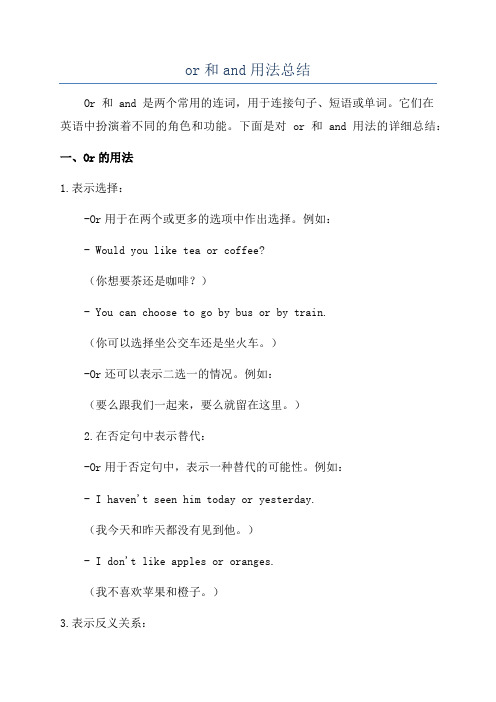 or 和 and 用法总结

Or 和 and 是两个常用的连词，用于连接句子、短语或单词。它们在英语中扮演着不同的角色和功能。下面是对 or 和 and 用法的详细总结：

一、Or 的用法

1.表示选择：

-Or 用于在两个或更多的选项中作出选择。例如：

- Would you like tea or coffee?

（你想要茶还是咖啡？）

- You can choose to go by bus or by train.

（你可以选择坐公交车还是坐火车。）

-Or 还可以表示二选一的情况。例如：

（要么跟我们一起来，要么就留在这里。）

2.在否定句中表示替代：

-Or 用于否定句中，表示一种替代的可能性。例如：

- I haven't seen him today or yesterday.

（我今天和昨天都没有见到他。）

- I don't like apples or oranges.

（我不喜欢苹果和橙子。）

3.表示反义关系：